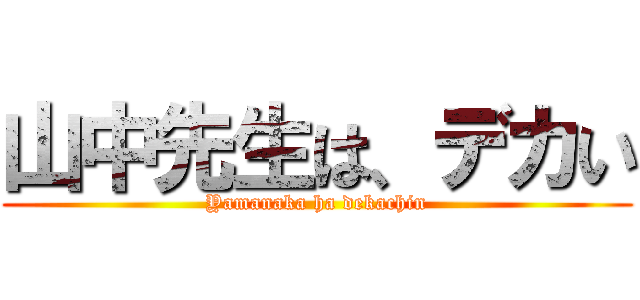 山中先生は、デカい

Yamanaka ha dekachin